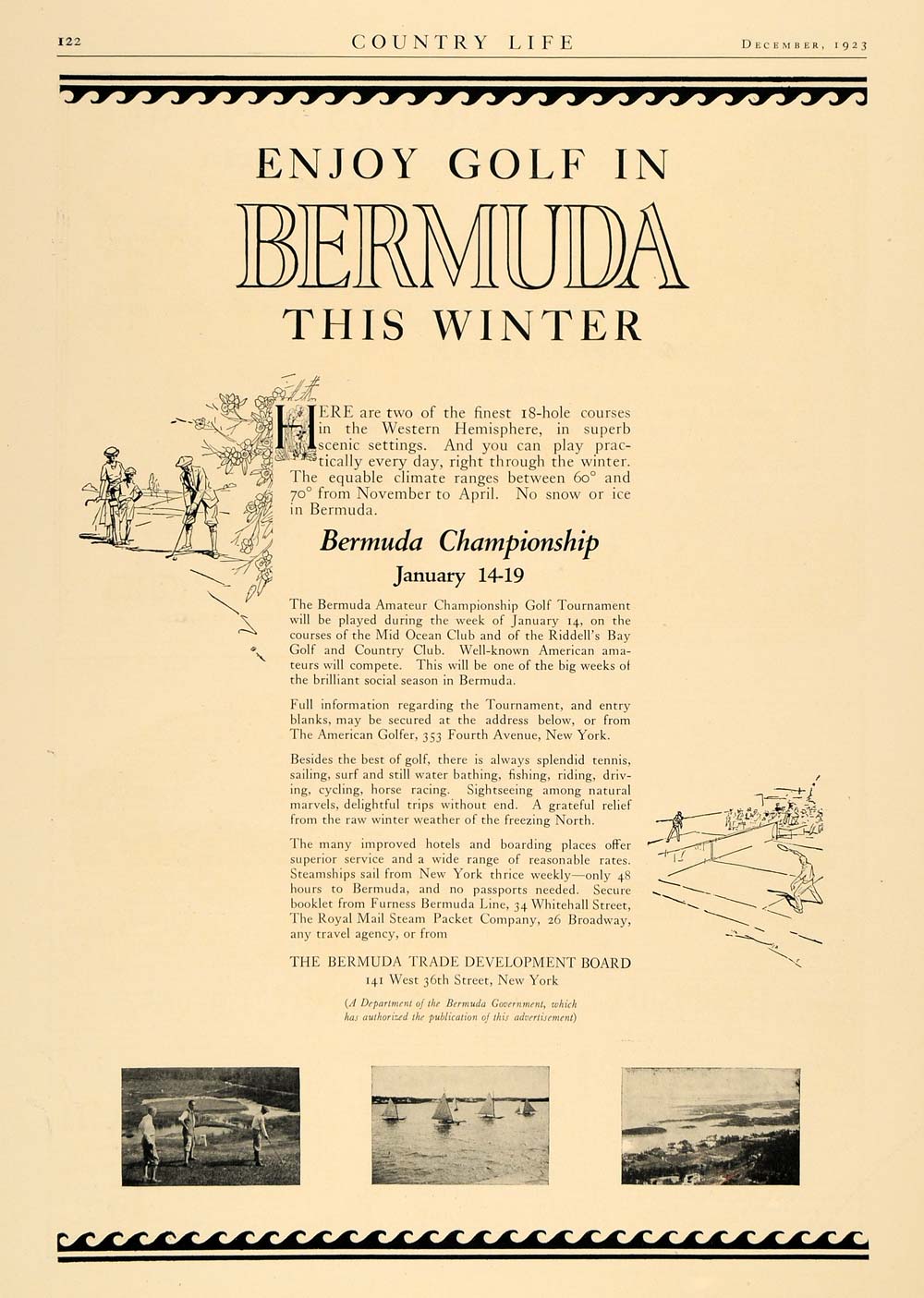 122 COUNTRY LIFE DECEMBER, 1923

ENJOY GOLF IN
BERMUDA
THIS WINTER

HERE are two of the finest 18-hole courses in the Western Hemisphere, in superb scenic settings. And you can play practically every day, right through the winter. The equable climate ranges between 60° and 70° from November to April. No snow or ice in Bermuda.

Bermuda Championship
January 14-19

The Bermuda Amateur Championship Golf Tournament will be played during the week of January 14, on the courses of the Mid Ocean Club and of the Riddell's Bay Golf and Country Club. Well-known American amateurs will compete. This will be one of the big weeks of the brilliant social season in Bermuda.

Full information regarding the Tournament, and entry blanks, may be secured at the address below, or from The American Golfer, 353 Fourth Avenue, New York.

Besides the best of golf, there is always splendid tennis, sailing, surf and still water bathing, fishing, riding, driving, cycling, horse racing. Sightseeing among natural marvels, delightful trips without end. A grateful relief from the raw winter weather of the freezing North.

The many improved hotels and boarding places offer superior service and a wide range of reasonable rates. Steamships sail from New York thrice weekly—only 48 hours to Bermuda, and no passports needed. Secure booklet from Furness Bermuda Line, 34 Whitehall Street, The Royal Mail Steam Packet Company, 26 Broadway, any travel agency, or from

THE BERMUDA TRADE DEVELOPMENT BOARD
141 West 36th Street, New York

(A Department of the Bermuda Government, which has authorized the publication of this advertisement)